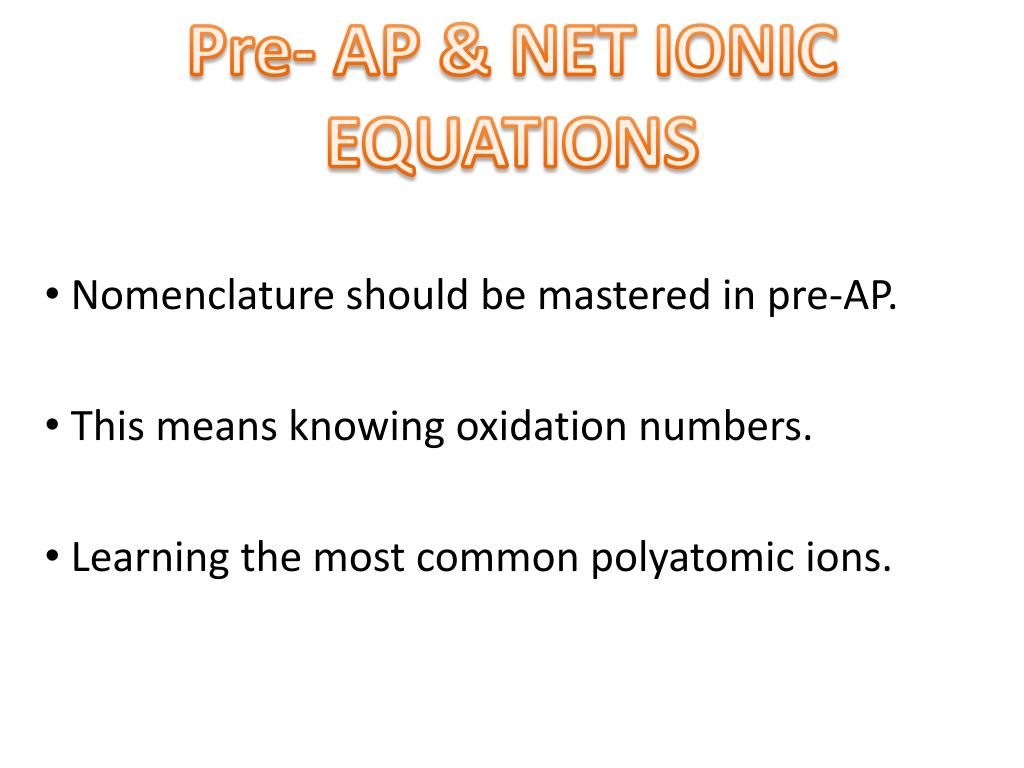 Pre- AP & NET IONIC EQUATIONS

• Nomenclature should be mastered in pre-AP.

• This means knowing oxidation numbers.

• Learning the most common polyatomic ions.